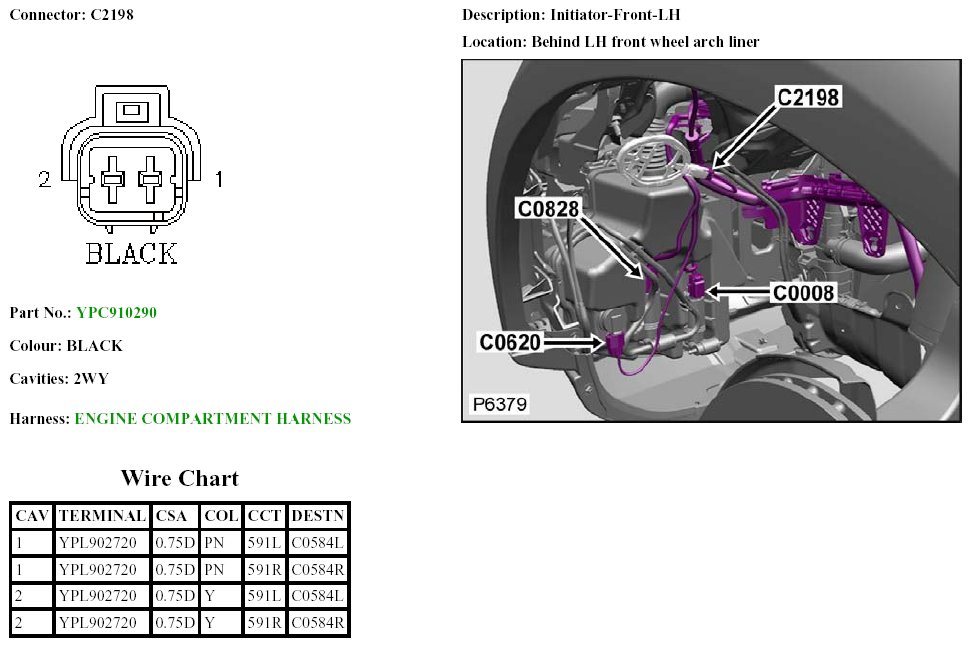 Connector: C2198

2

1

BLACK

Part No.: YPC910290

Colour: BLACK

Cavities: 2WY

Harness: ENGINE COMPARTMENT HARNESS

Wire Chart

| CAV | TERMINAL | CSA | COL | CCT | DESTN |
|---|---|---|---|---|---|
| 1 | YPL902720 | 0.75D | PN | 591L | C0584L |
| 1 | YPL902720 | 0.75D | PN | 591R | C0584R |
| 2 | YPL902720 | 0.75D | Y | 591L | C0584L |
| 2 | YPL902720 | 0.75D | Y | 591R | C0584R |

Description: Initiator-Front-LH

Location: Behind LH front wheel arch liner

C2198

C0828

C0008

C0620

P6379